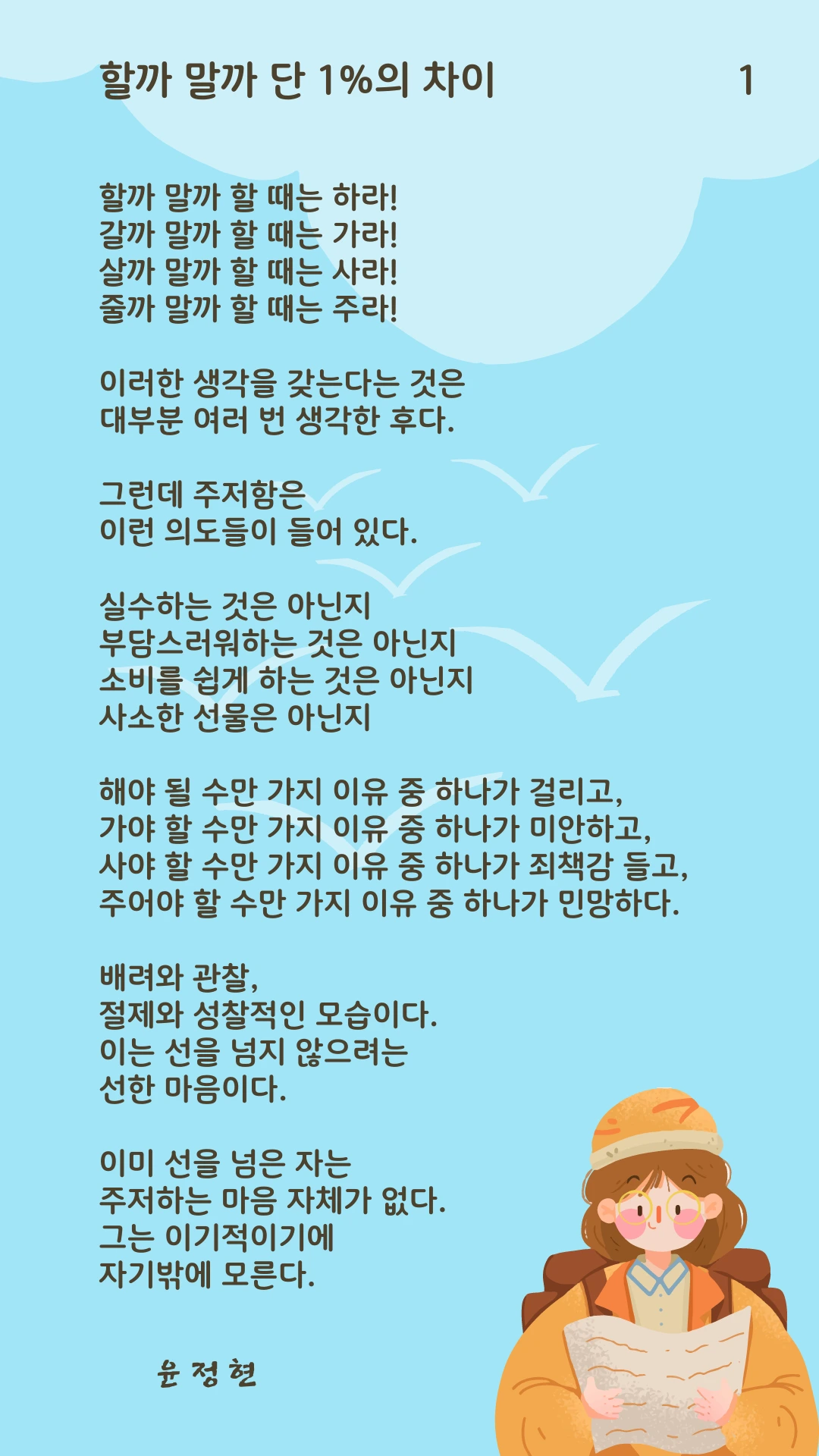 할까 말까 단 1%의 차이 1

할까 말까 할 때는 하라!
갈까 말까 할 때는 가라!
살까 말까 할 때는 사라!
줄까 말까 할 때는 주라!

이러한 생각을 갖는다는 것은
대부분 여러 번 생각한 후다.

그런데 주저함은
이런 의도들이 들어 있다.

실수하는 것은 아닌지
부담스러워하는 것은 아닌지
소비를 쉽게 하는 것은 아닌지
사소한 선물은 아닌지

해야 될 수만 가지 이유 중 하나가 걸리고,
가야 할 수만 가지 이유 중 하나가 미안하고,
사야 할 수만 가지 이유 중 하나가 죄책감 들고,
주어야 할 수만 가지 이유 중 하나가 민망하다.

배려와 관찰,
절제와 성찰적인 모습이다.
이는 선을 넘지 않으려는
선한 마음이다.

이미 선을 넘은 자는
주저하는 마음 자체가 없다.
그는 이기적이기에
자기밖에 모른다.

윤 정 현